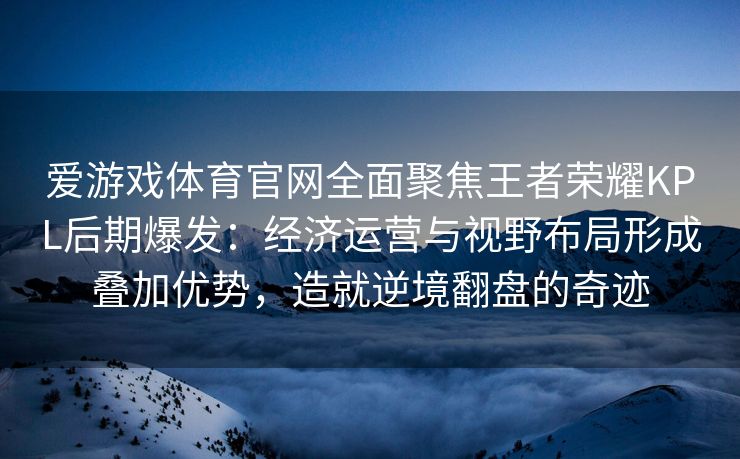 爱游戏体育官网全面聚焦王者荣耀KPL后期爆发：经济运营与视野布局形成叠加优势，造就逆境翻盘的奇迹